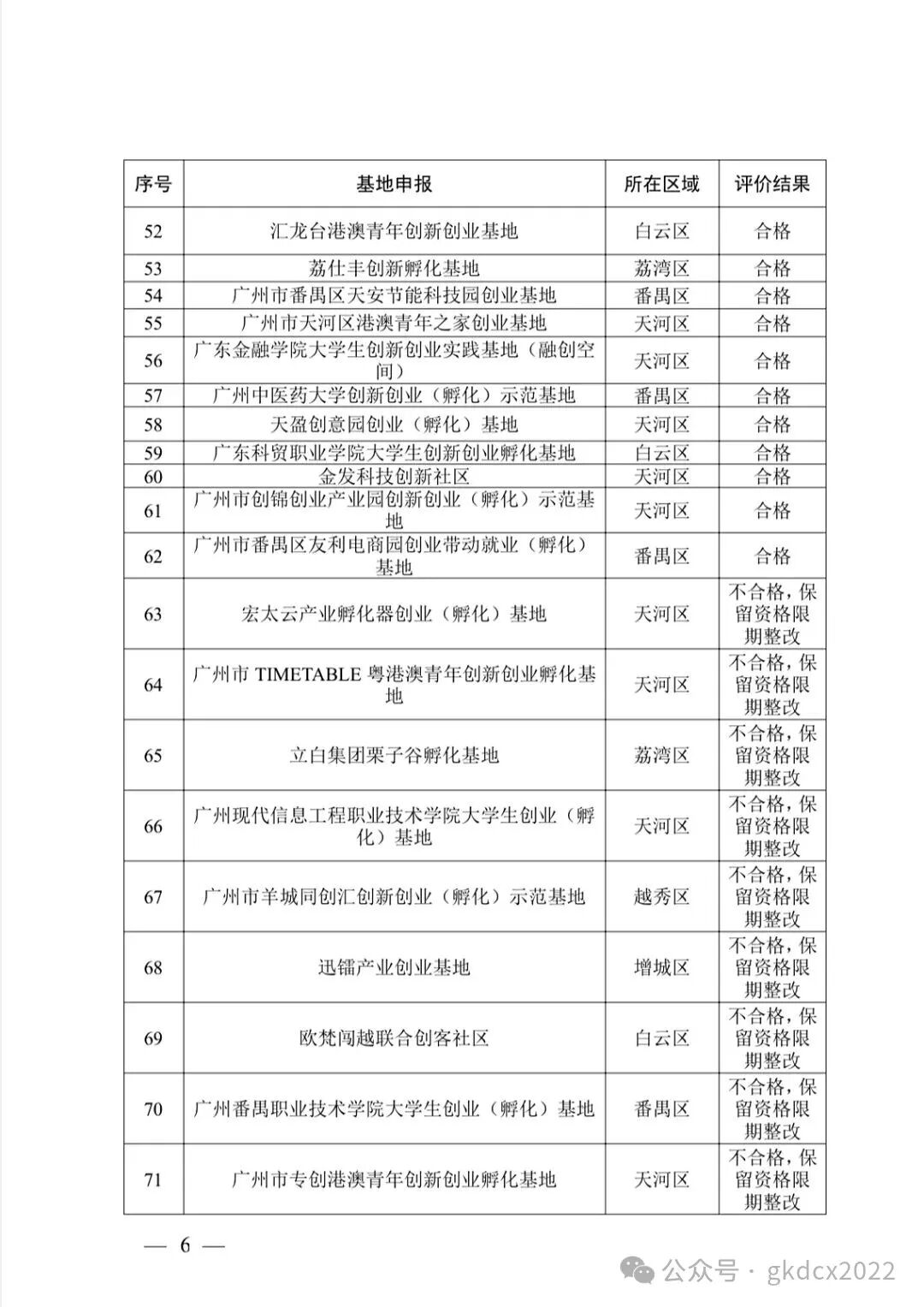 | 序号 | 基地申报 | 所在区域 | 评价结果 |
|---|---|---|---|
| 52 | 汇龙台港澳青年创新创业基地 | 白云区 | 合格 |
| 53 | 荔仕丰创新孵化基地 | 荔湾区 | 合格 |
| 54 | 广州市番禺区天安节能科技园创业基地 | 番禺区 | 合格 |
| 55 | 广州市天河区港澳青年之家创业基地 | 天河区 | 合格 |
| 56 | 广东金融学院大学生创新创业实践基地（融创空间） | 天河区 | 合格 |
| 57 | 广州中医药大学创新创业（孵化）示范基地 | 番禺区 | 合格 |
| 58 | 天盈创意园创业（孵化）基地 | 天河区 | 合格 |
| 59 | 广东科贸职业学院大学生创新创业孵化基地 | 白云区 | 合格 |
| 60 | 金发科技创新社区 | 天河区 | 合格 |
| 61 | 广州市创锦创业产业园创新创业（孵化）示范基地 | 天河区 | 合格 |
| 62 | 广州市番禺区友利电商园创业带动就业（孵化）基地 | 番禺区 | 合格 |
| 63 | 宏太云产业孵化器创业（孵化）基地 | 天河区 | 不合格，保留资格限期整改 |
| 64 | 广州市 TIMETABLE 粤港澳青年创新创业孵化基地 | 天河区 | 不合格，保留资格限期整改 |
| 65 | 立白集团栗子谷孵化基地 | 荔湾区 | 不合格，保留资格限期整改 |
| 66 | 广州现代信息工程职业技术学院大学生创业（孵化）基地 | 天河区 | 不合格，保留资格限期整改 |
| 67 | 广州市羊城同创汇创新创业（孵化）示范基地 | 越秀区 | 不合格，保留资格限期整改 |
| 68 | 迅镭产业创业基地 | 增城区 | 不合格，保留资格限期整改 |
| 69 | 欧梵闯越联合创客社区 | 白云区 | 不合格，保留资格限期整改 |
| 70 | 广州番禺职业技术学院大学生创业（孵化）基地 | 番禺区 | 不合格，保留资格限期整改 |
| 71 | 广州市专创港澳青年创新创业孵化基地 | 天河区 | 不合格，保留资格限期整改 |

— 6 —

公众号 · gkdcx2022